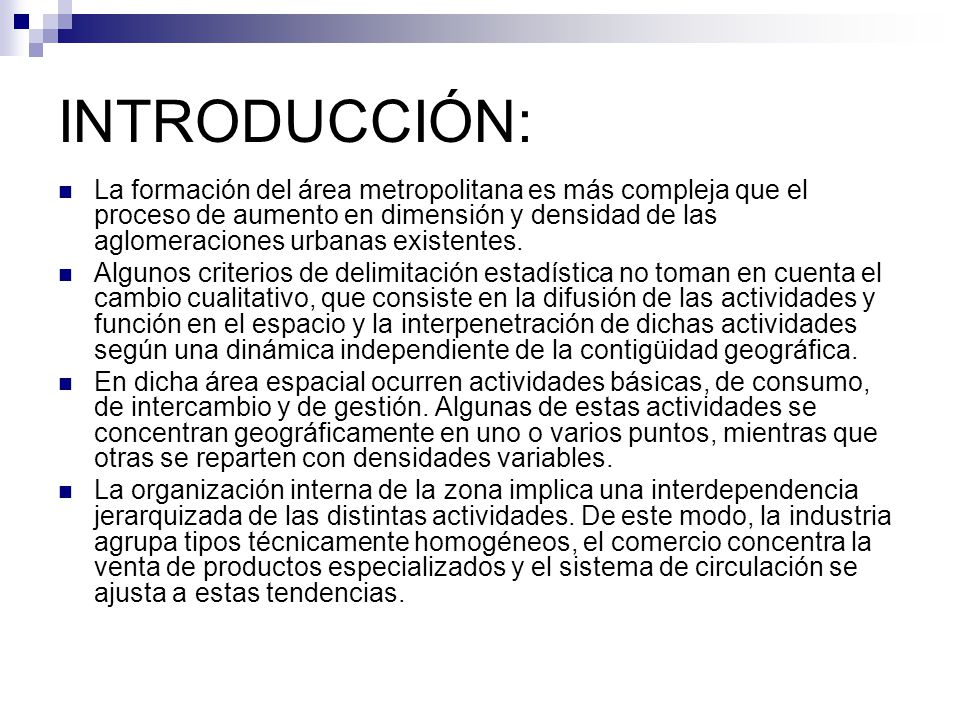 INTRODUCCIÓN:

La formación del área metropolitana es más compleja que el proceso de aumento en dimensión y densidad de las aglomeraciones urbanas existentes.

Algunos criterios de delimitación estadística no toman en cuenta el cambio cualitativo, que consiste en la difusión de las actividades y función en el espacio y la interpenetración de dichas actividades según una dinámica independiente de la contigüidad geográfica.

En dicha área espacial ocurren actividades básicas, de consumo, de intercambio y de gestión. Algunas de estas actividades se concentran geográficamente en uno o varios puntos, mientras que otras se reparten con densidades variables.

La organización interna de la zona implica una interdependencia jerarquizada de las distintas actividades. De este modo, la industria agrupa tipos técnicamente homogéneos, el comercio concentra la venta de productos especializados y el sistema de circulación se ajusta a estas tendencias.